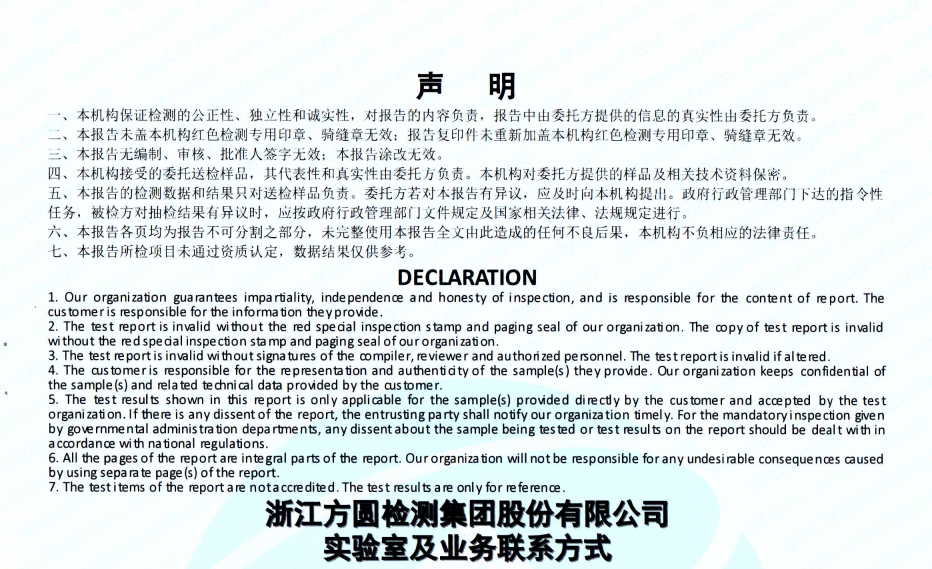 声 明

一、本机构保证检测的公正性、独立性和诚实性，对报告的内容负责，报告中由委托方提供的信息的真实性由委托方负责。
二、本报告未盖本机构红色检测专用印章、骑缝章无效；报告复印件未重新加盖本机构红色检测专用印章、骑缝章无效。
三、本报告无编制、审核、批准人签字无效；本报告涂改无效。
四、本机构接受的委托送检样品，其代表性和真实性由委托方负责。本机构对委托方提供的样品及相关技术资料保密。
五、本报告的检测数据和结果只对送检样品负责。委托方若对本报告有异议，应及时向本机构提出。政府行政管理部门下达的指令性任务，被检方对抽检结果有异议时，应按政府行政管理部门文件规定及国家相关法律、法规规定进行。
六、本报告各页均为报告不可分割之部分，未完整使用本报告全文由此造成的任何不良后果，本机构不负相应的法律责任。
七、本报告所检项目未通过资质认定，数据结果仅供参考。

DECLARATION

1. Our organization guarantees impartiality, independence and honesty of inspection, and is responsible for the content of report. The customer is responsible for the information they provide.
2. The test report is invalid without the red special inspection stamp and paging seal of our organization. The copy of test report is invalid without the red special inspection stamp and paging seal of our organization.
3. The test report is invalid without signatures of the compiler, reviewer and authorized personnel. The test report is invalid if altered.
4. The customer is responsible for the representation and authenticity of the sample(s) they provide. Our organization keeps confidential of the sample(s) and related technical data provided by the customer.
5. The test results shown in this report is only applicable for the sample(s) provided directly by the customer and accepted by the test organization. If there is any dissent of the report, the entrusting party shall notify our organization timely. For the mandatory inspection given by governmental administration departments, any dissent about the sample being tested or test results on the report should be dealt with in accordance with national regulations.
6. All the pages of the report are integral parts of the report. Our organization will not be responsible for any undesirable consequences caused by using separate page(s) of the report.
7. The test items of the report are not accredited. The test results are only for reference.

浙江方圆检测集团股份有限公司
实验室及业务联系方式